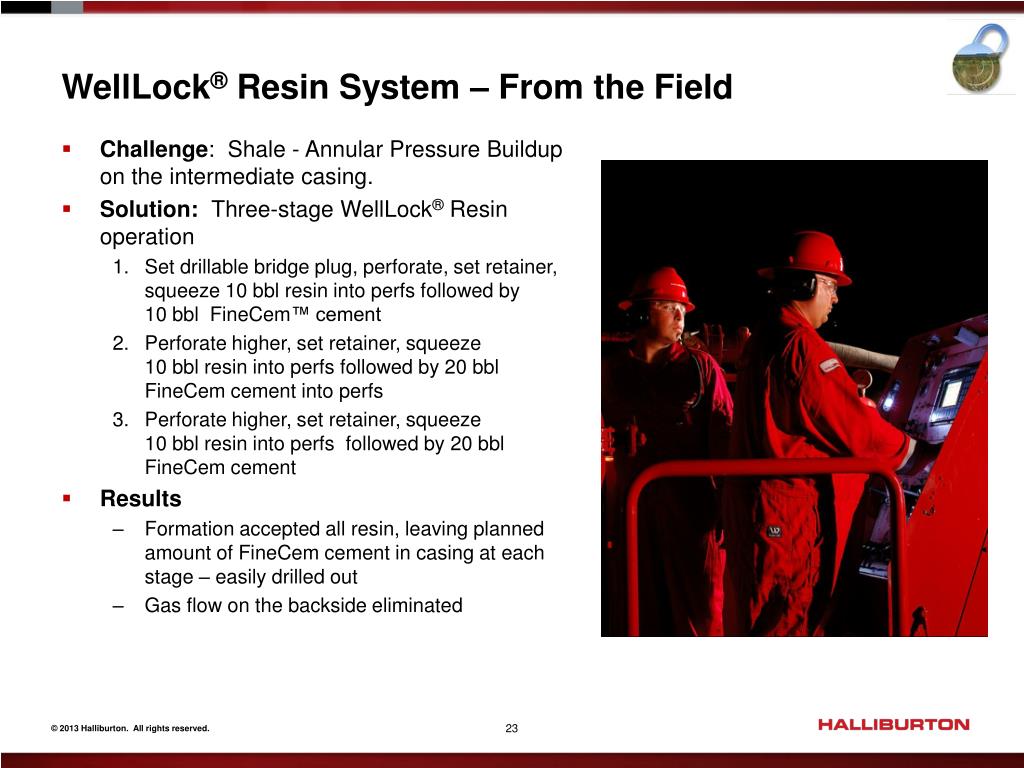 WellLock® Resin System – From the Field

▪ **Challenge**: Shale - Annular Pressure Buildup on the intermediate casing.
▪ **Solution:** Three-stage WellLock® Resin operation
1. Set drillable bridge plug, perforate, set retainer, squeeze 10 bbl resin into perfs followed by 10 bbl FineCem™ cement
2. Perforate higher, set retainer, squeeze 10 bbl resin into perfs followed by 20 bbl FineCem cement into perfs
3. Perforate higher, set retainer, squeeze 10 bbl resin into perfs followed by 20 bbl FineCem cement
▪ **Results**
– Formation accepted all resin, leaving planned amount of FineCem cement in casing at each stage – easily drilled out
– Gas flow on the backside eliminated

© 2013 Halliburton. All rights reserved.

23

HALLIBURTON